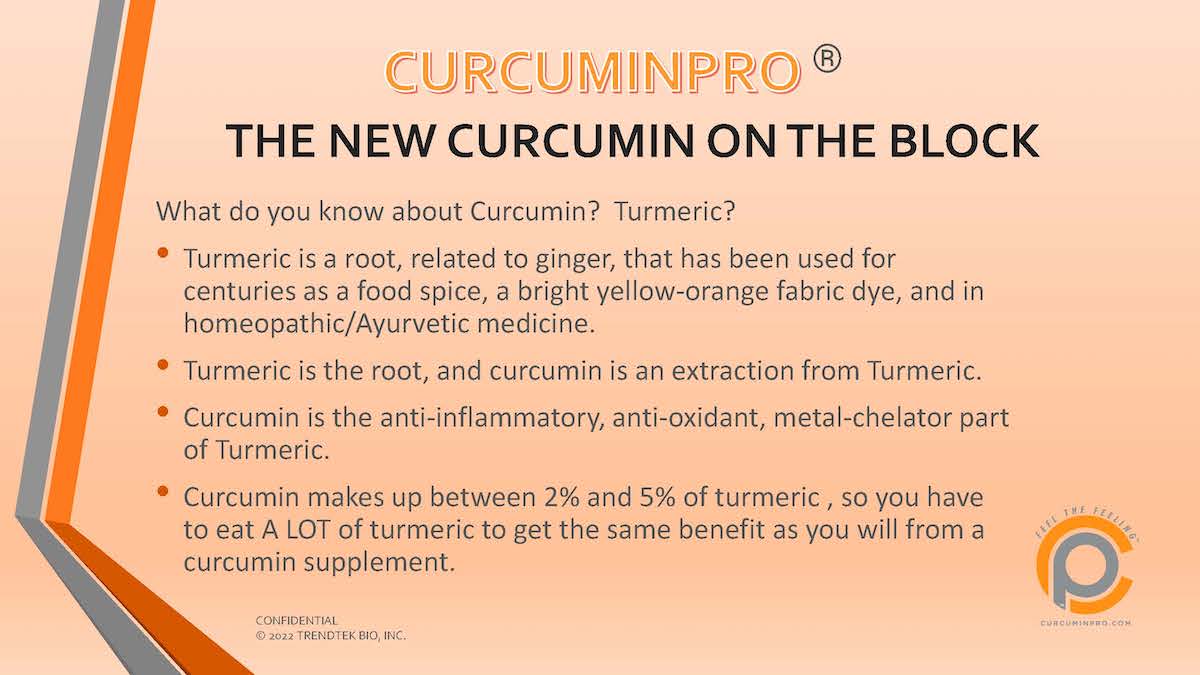 CURCUMINPRO ®

THE NEW CURCUMIN ON THE BLOCK

What do you know about Curcumin? Turmeric?

• Turmeric is a root, related to ginger, that has been used for centuries as a food spice, a bright yellow-orange fabric dye, and in homeopathic/Ayurvetic medicine.

• Turmeric is the root, and curcumin is an extraction from Turmeric.

• Curcumin is the anti-inflammatory, anti-oxidant, metal-chelator part of Turmeric.

• Curcumin makes up between 2% and 5% of turmeric , so you have to eat A LOT of turmeric to get the same benefit as you will from a curcumin supplement.

CONFIDENTIAL
© 2022 TRENDTEK BIO, INC.

FEEL THE FEELING
CURCUMINPRO.COM